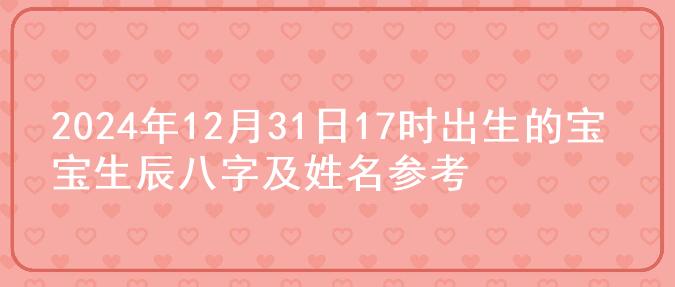 2024年12月31日17时出生的宝宝生辰八字及姓名参考